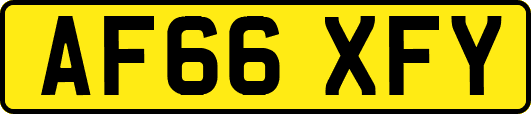 AF66 XFY